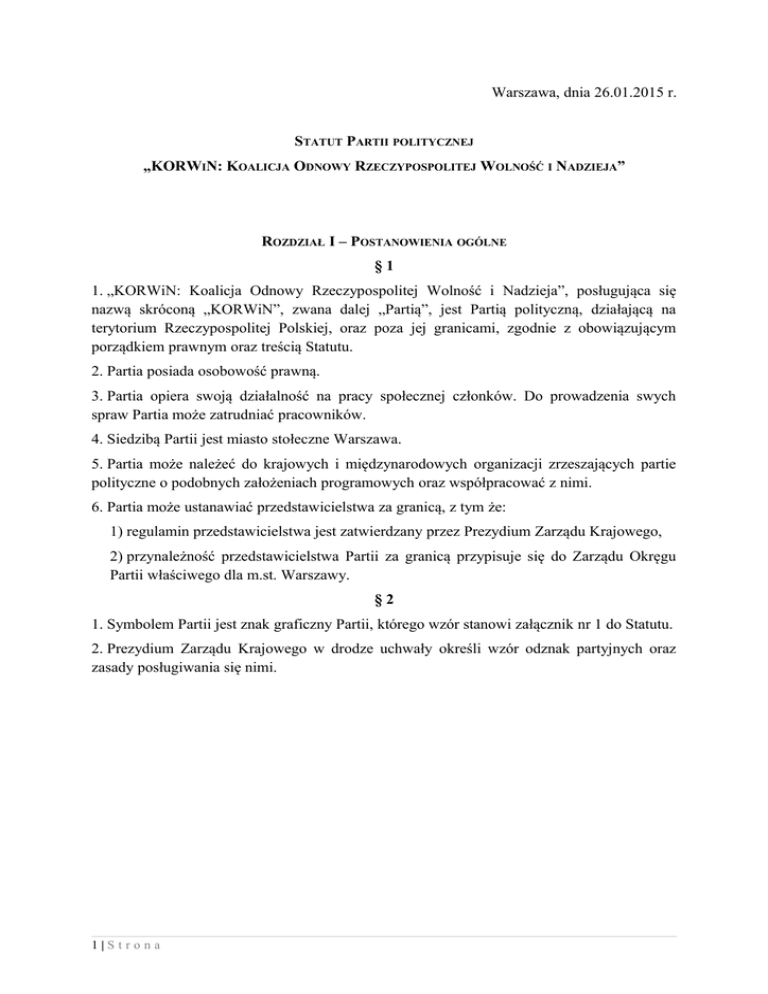 Warszawa, dnia 26.01.2015 r.

STATUT PARTII POLITYCZNEJ

„KORWIN: KOALICJA ODNOWY RZECZYPOSPOLITEJ WOLNOŚĆ I NADZIEJA”

ROZDZIAŁ I – POSTANOWIENIA OGÓLNE

§ 1

1. „KORWiN: Koalicja Odnowy Rzeczypospolitej Wolność i Nadzieja”, posługująca się nazwą skróconą „KORWiN”, zwana dalej „Partią”, jest Partią polityczną, działającą na terytorium Rzeczypospolitej Polskiej, oraz poza jej granicami, zgodnie z obowiązującym porządkiem prawnym oraz treścią Statutu.

2. Partia posiada osobowość prawną.

3. Partia opiera swoją działalność na pracy społecznej członków. Do prowadzenia swych spraw Partia może zatrudniać pracowników.

4. Siedzibą Partii jest miasto stołeczne Warszawa.

5. Partia może należeć do krajowych i międzynarodowych organizacji zrzeszających partie polityczne o podobnych założeniach programowych oraz współpracować z nimi.

6. Partia może ustanawiać przedstawicielstwa za granicą, z tym że:

1) regulamin przedstawicielstwa jest zatwierdzany przez Prezydium Zarządu Krajowego,

2) przynależność przedstawicielstwa Partii za granicą przypisuje się do Zarządu Okręgu Partii właściwego dla m.st. Warszawy.

§ 2

1. Symbolem Partii jest znak graficzny Partii, którego wzór stanowi załącznik nr 1 do Statutu.

2. Prezydium Zarządu Krajowego w drodze uchwały określi wzór odznak partyjnych oraz zasady posługiwania się nimi.

1 | S t r o n a